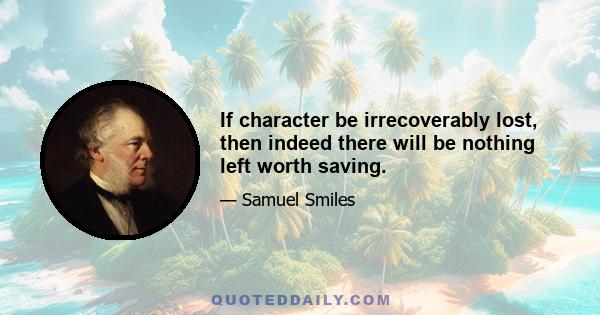 If character be irrecoverably lost, then indeed there will be nothing left worth saving.

— Samuel Smiles

QUOTEDDAILY.COM